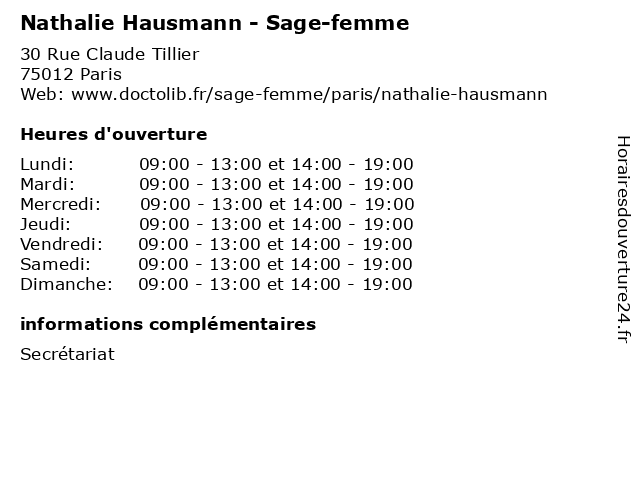 Nathalie Hausmann - Sage-femme

30 Rue Claude Tillier
75012 Paris
Web: www.doctolib.fr/sage-femme/paris/nathalie-hausmann

Heures d'ouverture

| | |
|---|---|
| Lundi: | 09:00 - 13:00 et 14:00 - 19:00 |
| Mardi: | 09:00 - 13:00 et 14:00 - 19:00 |
| Mercredi: | 09:00 - 13:00 et 14:00 - 19:00 |
| Jeudi: | 09:00 - 13:00 et 14:00 - 19:00 |
| Vendredi: | 09:00 - 13:00 et 14:00 - 19:00 |
| Samedi: | 09:00 - 13:00 et 14:00 - 19:00 |
| Dimanche: | 09:00 - 13:00 et 14:00 - 19:00 |

informations complémentaires

Secrétariat

Horairesdouverture24.fr